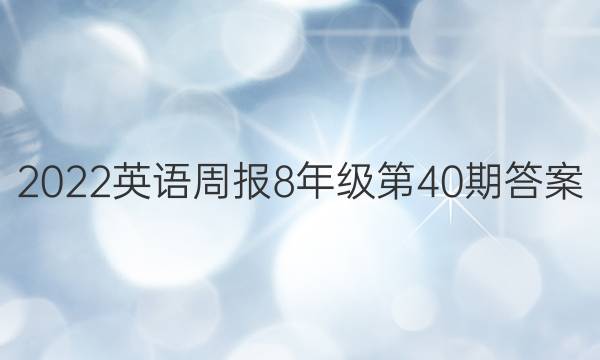 2022英语周报8年级第40期答案